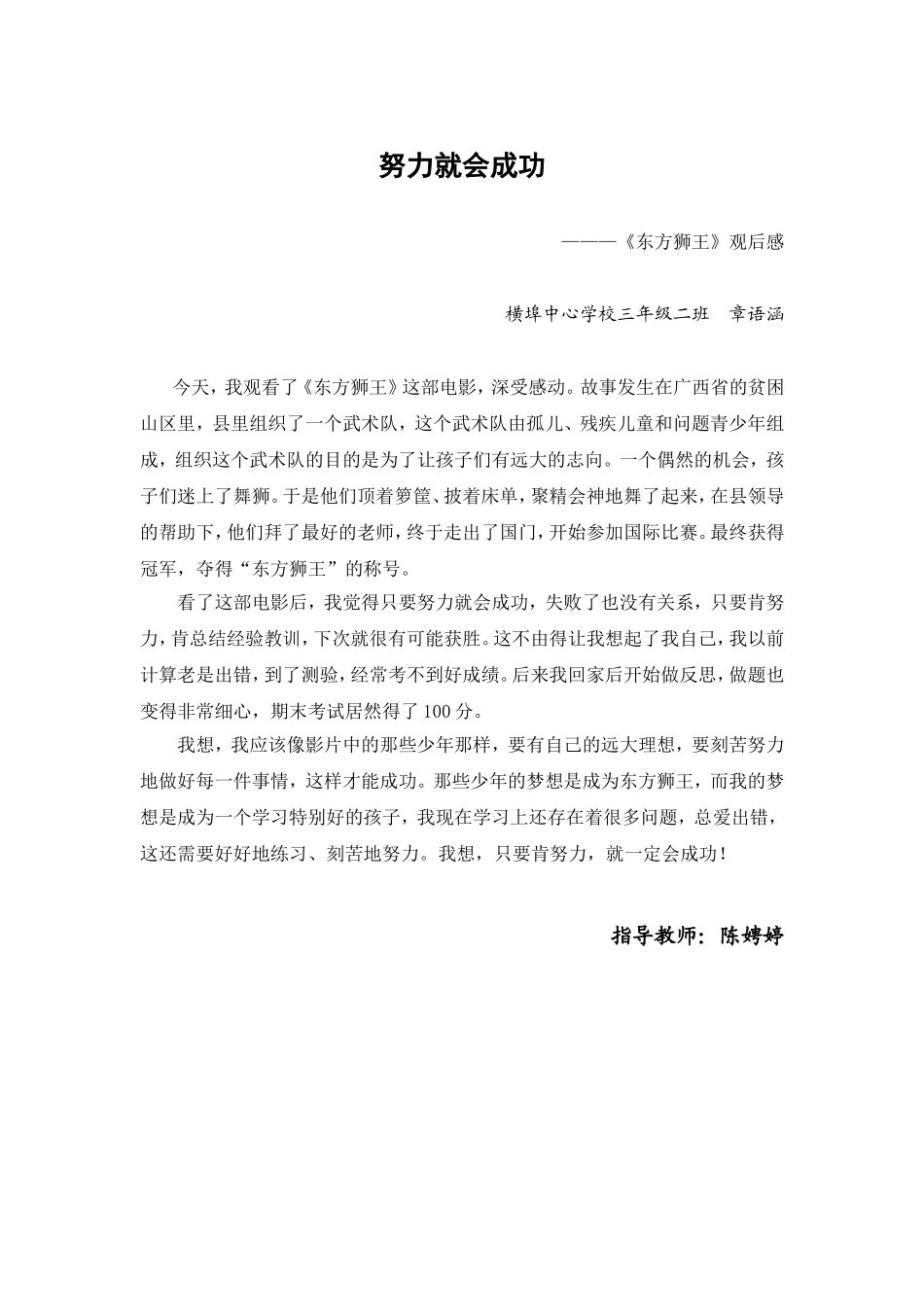 努力就会成功

———《东方狮王》观后感

横埠中心学校三年级二班　章语涵

今天，我观看了《东方狮王》这部电影，深受感动。故事发生在广西省的贫困山区里，县里组织了一个武术队，这个武术队由孤儿、残疾儿童和问题青少年组成，组织这个武术队的目的是为了让孩子们有远大的志向。一个偶然的机会，孩子们迷上了舞狮。于是他们顶着箩筐、披着床单，聚精会神地舞了起来，在县领导的帮助下，他们拜了最好的老师，终于走出了国门，开始参加国际比赛。最终获得冠军，夺得“东方狮王”的称号。

看了这部电影后，我觉得只要努力就会成功，失败了也没有关系，只要肯努力，肯总结经验教训，下次就很有可能获胜。这不由得让我想起了我自己，我以前计算老是出错，到了测验，经常考不到好成绩。后来我回家后开始做反思，做题也变得非常细心，期末考试居然得了100分。

我想，我应该像影片中的那些少年那样，要有自己的远大理想，要刻苦努力地做好每一件事情，这样才能成功。那些少年的梦想是成为东方狮王，而我的梦想是成为一个学习特别好的孩子，我现在学习上还存在着很多问题，总爱出错，这还需要好好地练习、刻苦地努力。我想，只要肯努力，就一定会成功！

指导教师：陈娉婷